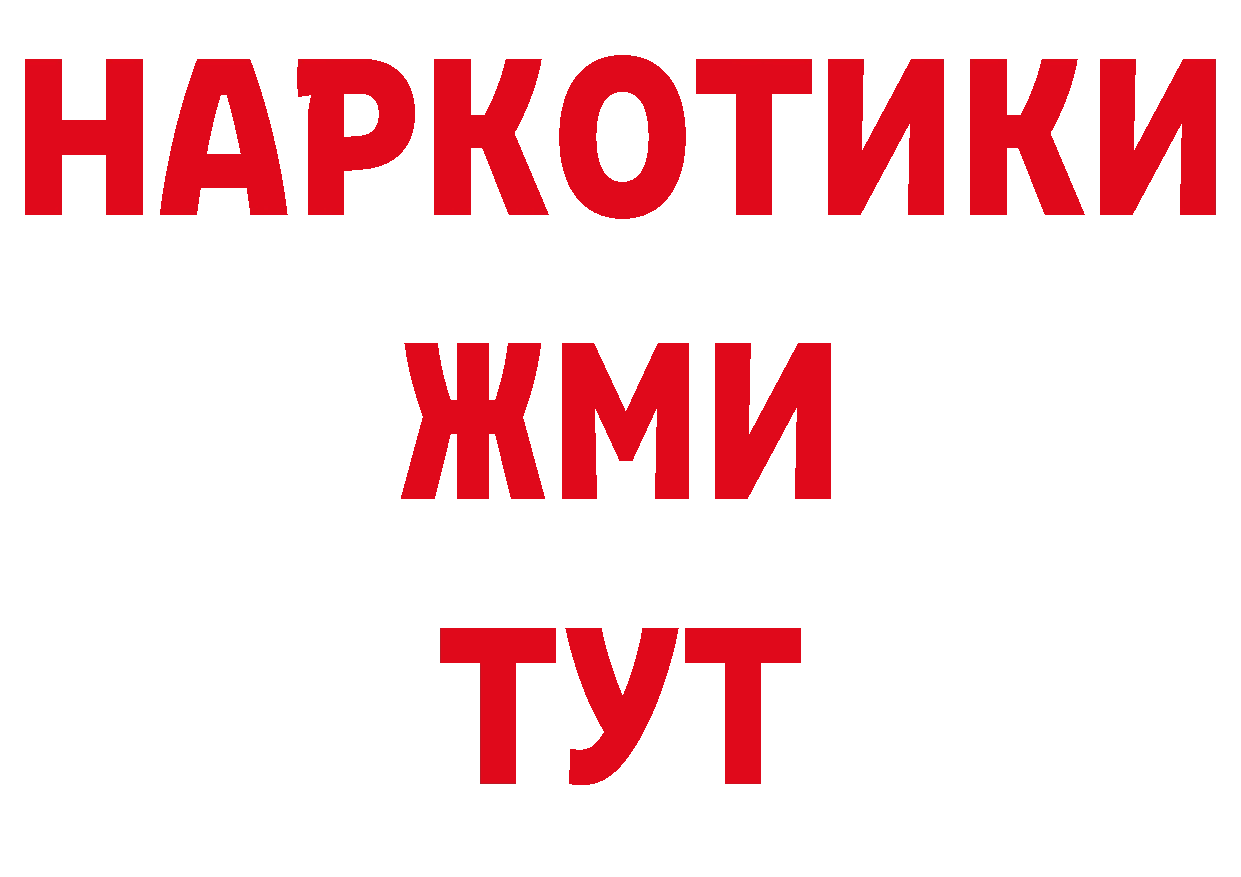 НАРКОТИКИ
ЖМИ
ТУТ